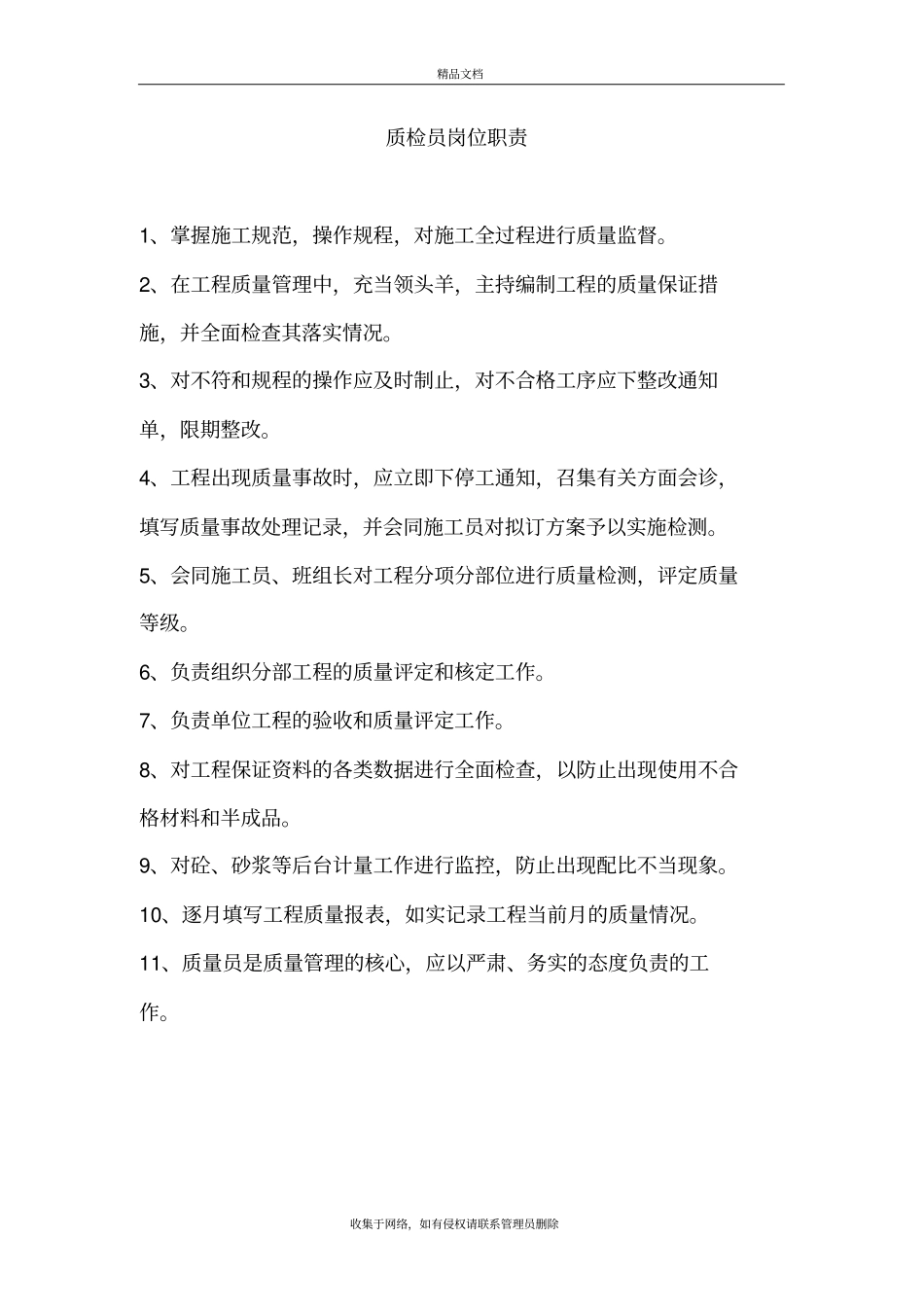 精品文档

质检员岗位职责

1、掌握施工规范，操作规程，对施工全过程进行质量监督。

2、在工程质量管理中，充当领头羊，主持编制工程的质量保证措施，并全面检查其落实情况。

3、对不符和规程的操作应及时制止，对不合格工序应下整改通知单，限期整改。

4、工程出现质量事故时，应立即下停工通知，召集有关方面会诊，填写质量事故处理记录，并会同施工员对拟订方案予以实施检测。

5、会同施工员、班组长对工程分项分部位进行质量检测，评定质量等级。

6、负责组织分部工程的质量评定和核定工作。

7、负责单位工程的验收和质量评定工作。

8、对工程保证资料的各类数据进行全面检查，以防止出现使用不合格材料和半成品。

9、对砼、砂浆等后台计量工作进行监控，防止出现配比不当现象。

10、逐月填写工程质量报表，如实记录工程当前月的质量情况。

11、质量员是质量管理的核心，应以严肃、务实的态度负责的工作。

收集于网络，如有侵权请联系管理员删除